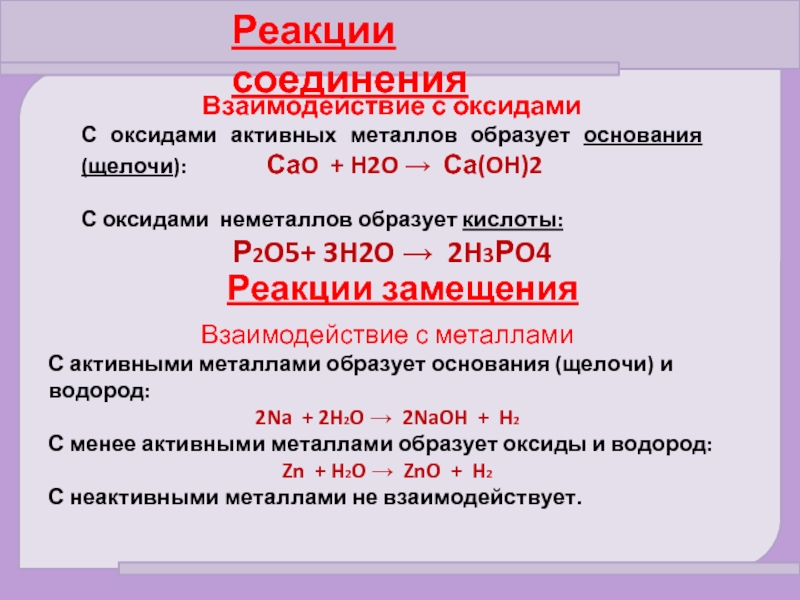 Реакции соединения

Взаимодействие с оксидами

С оксидами активных металлов образует основания (щелочи): $CaO + H2O \rightarrow Ca(OH)2$

С оксидами неметаллов образует кислоты:

$P_2O5 + 3H2O \rightarrow 2H_3PO4$

Реакции замещения

Взаимодействие с металлами

С активными металлами образует основания (щелочи) и водород:

$2Na + 2H_2O \rightarrow 2NaOH + H_2$

С менее активными металлами образует оксиды и водород:

$Zn + H_2O \rightarrow ZnO + H_2$

С неактивными металлами не взаимодействует.